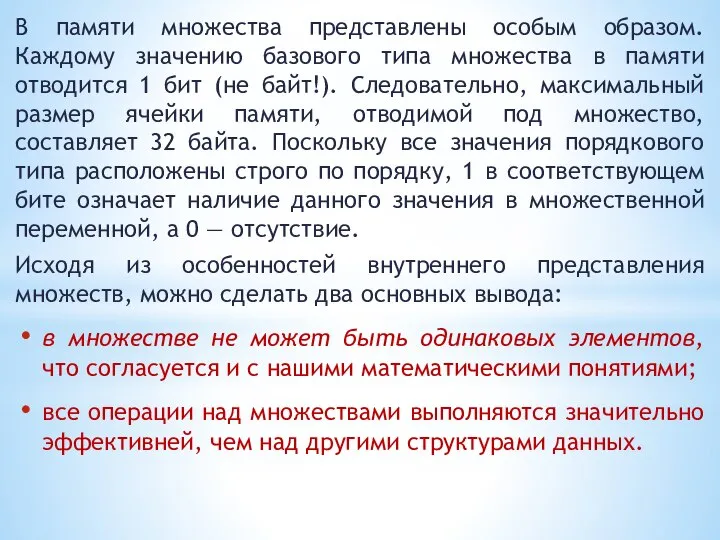 В памяти множества представлены особым образом. Каждому значению базового типа множества в памяти отводится 1 бит (не байт!). Следовательно, максимальный размер ячейки памяти, отводимой под множество, составляет 32 байта. Поскольку все значения порядкового типа расположены строго по порядку, 1 в соответствующем бите означает наличие данного значения в множественной переменной, а 0 — отсутствие.

Исходя из особенностей внутреннего представления множеств, можно сделать два основных вывода:

• в множестве не может быть одинаковых элементов, что согласуется и с нашими математическими понятиями;

• все операции над множествами выполняются значительно эффективней, чем над другими структурами данных.